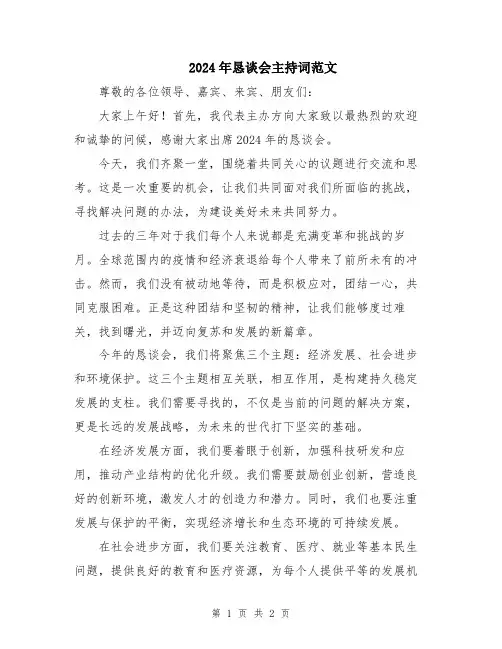 2024年恳谈会主持词范文

尊敬的各位领导、嘉宾、来宾、朋友们：

大家上午好！首先，我代表主办方向大家致以最热烈的欢迎和诚挚的问候，感谢大家出席2024年的恳谈会。

今天，我们齐聚一堂，围绕着共同关心的议题进行交流和思考。这是一次重要的机会，让我们共同面对我们所面临的挑战，寻找解决问题的办法，为建设美好未来共同努力。

过去的三年对于我们每个人来说都是充满变革和挑战的岁月。全球范围内的疫情和经济衰退给每个人带来了前所未有的冲击。然而，我们没有被动地等待，而是积极应对，团结一心，共同克服困难。正是这种团结和坚韧的精神，让我们能够度过难关，找到曙光，并迈向复苏和发展的新篇章。

今年的恳谈会，我们将聚焦三个主题：经济发展、社会进步和环境保护。这三个主题相互关联，相互作用，是构建持久稳定发展的支柱。我们需要寻找的，不仅是当前的问题的解决方案，更是长远的发展战略，为未来的世代打下坚实的基础。

在经济发展方面，我们要着眼于创新，加强科技研发和应用，推动产业结构的优化升级。我们需要鼓励创业创新，营造良好的创新环境，激发人才的创造力和潜力。同时，我们也要注重发展与保护的平衡，实现经济增长和生态环境的可持续发展。

在社会进步方面，我们要关注教育、医疗、就业等基本民生问题，提供良好的教育和医疗资源，为每个人提供平等的发展机

第 1 页 共 2 页